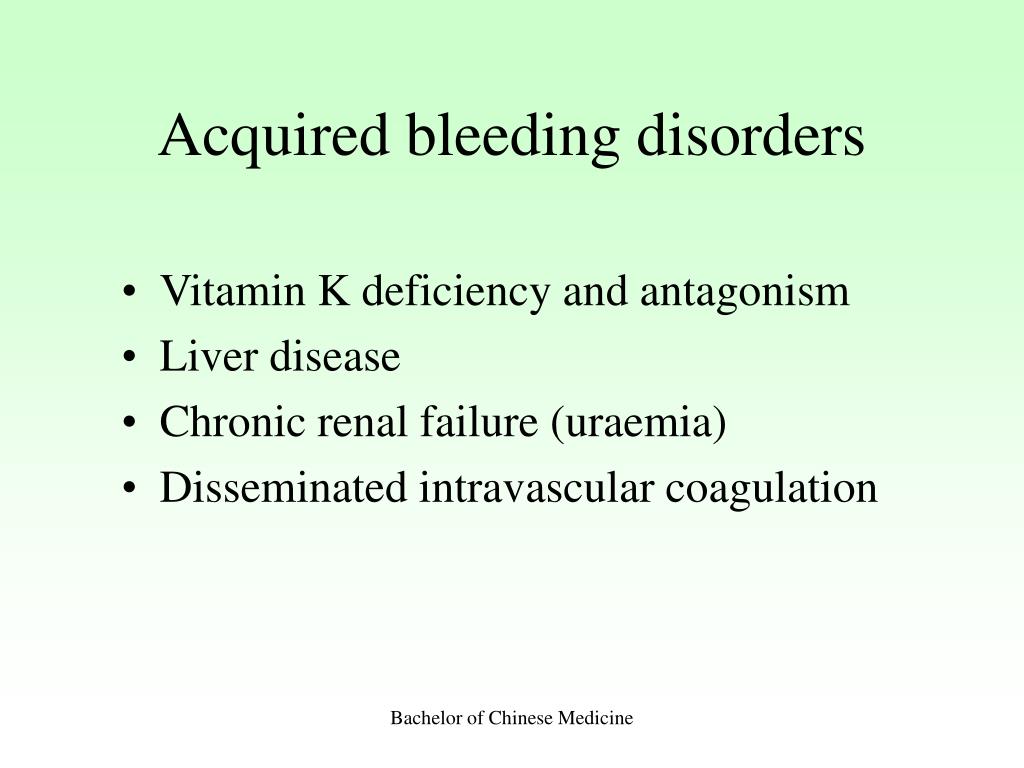 Acquired bleeding disorders

• Vitamin K deficiency and antagonism
• Liver disease
• Chronic renal failure (uraemia)
• Disseminated intravascular coagulation

Bachelor of Chinese Medicine